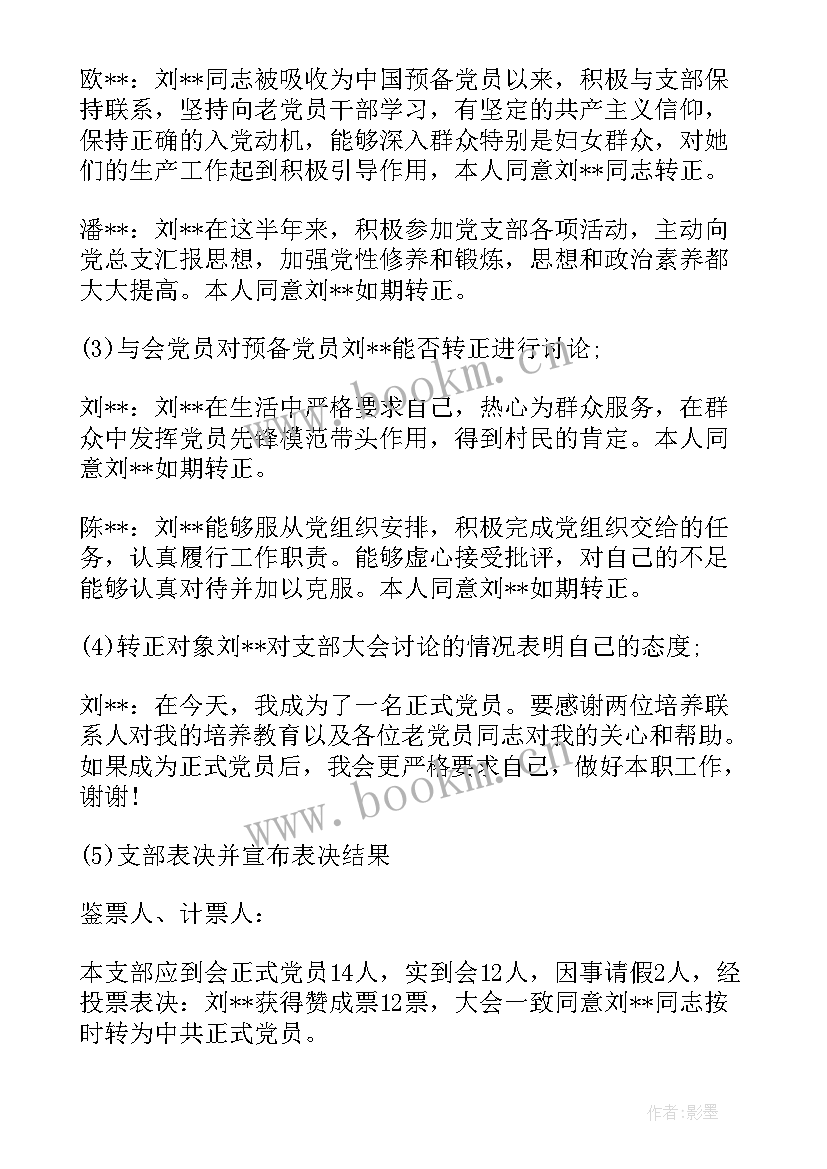 欧**：刘**同志被吸收为中国预备党员以来，积极与支部保持联系，坚持向老党员干部学习，有坚定的共产主义信仰，保持正确的入党动机，能够深入群众特别是妇女群众，对她们的生产工作起到积极引导作用，本人同意刘**同志转正。

潘**：刘**在这半年来，积极参加党支部各项活动，主动向党总支汇报思想，加强党性修养和锻炼，思想和政治素养都大大提高。本人同意刘**如期转正。

(3)与会党员对预备党员刘**能否转正进行讨论；

刘**：刘**在生活中严格要求自己，热心为群众服务，在群众中发挥党员先锋模范带头作用，得到村民的肯定。本人同意刘**如期转正。

陈**：刘**能够服从党组织安排，积极完成党组织交给的任务，认真履行工作职责。能够虚心接受批评，对自己的不足能够认真对待并加以克服。本人同意刘**如期转正。

(4)转正对象刘**对支部大会讨论的情况表明自己的态度；

刘**：在今天，我成为了一名正式党员。要感谢两位培养联系人对我的培养教育以及各位老党员同志对我的关心和帮助。如果成为正式党员后，我会更严格要求自己，做好本职工作，谢谢！

(5)支部表决并宣布表决结果

鉴票人、计票人：

本支部应到会正式党员14人，实到会12人，因事请假2人，经投票表决：刘**获得赞成票12票，大会一致同意刘**同志按时转为中共正式党员。

www.bookm.cn

www.bookm.cn

作者:影墨